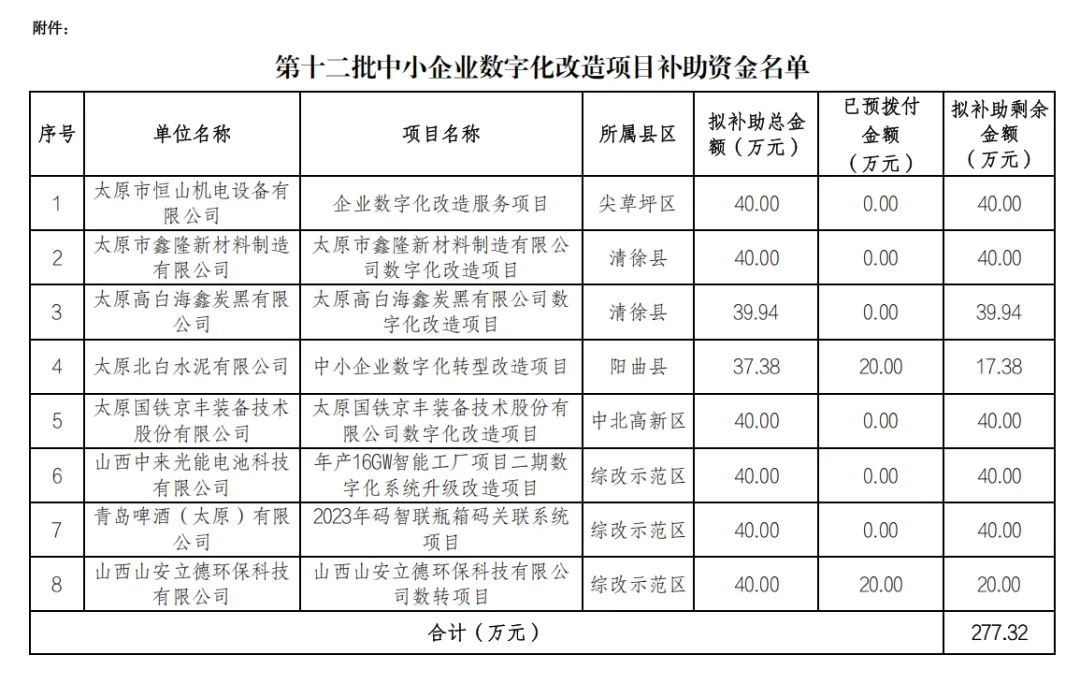 附件：

第十二批中小企业数字化改造项目补助资金名单

| 序号 | 单位名称 | 项目名称 | 所属县区 | 拟补助总金额（万元） | 已预拨付金额（万元） | 拟补助剩余金额（万元） |
|---|---|---|---|---|---|---|
| 1 | 太原市恒山机电设备有限公司 | 企业数字化改造服务项目 | 尖草坪区 | 40.00 | 0.00 | 40.00 |
| 2 | 太原市鑫隆新材料制造有限公司 | 太原市鑫隆新材料制造有限公司数字化改造项目 | 清徐县 | 40.00 | 0.00 | 40.00 |
| 3 | 太原高白海鑫炭黑有限公司 | 太原高白海鑫炭黑有限公司数字化改造项目 | 清徐县 | 39.94 | 0.00 | 39.94 |
| 4 | 太原北白水泥有限公司 | 中小企业数字化转型改造项目 | 阳曲县 | 37.38 | 20.00 | 17.38 |
| 5 | 太原国铁京丰装备技术股份有限公司 | 太原国铁京丰装备技术股份有限公司数字化改造项目 | 中北高新区 | 40.00 | 0.00 | 40.00 |
| 6 | 山西中来光能电池科技有限公司 | 年产16GW智能工厂项目二期数字化系统升级改造项目 | 综改示范区 | 40.00 | 0.00 | 40.00 |
| 7 | 青岛啤酒（太原）有限公司 | 2023年码智联瓶箱码关联系统项目 | 综改示范区 | 40.00 | 0.00 | 40.00 |
| 8 | 山西山安立德环保科技有限公司 | 山西山安立德环保科技有限公司数转项目 | 综改示范区 | 40.00 | 20.00 | 20.00 |
| 合计（万元） | | | | | | 277.32 |